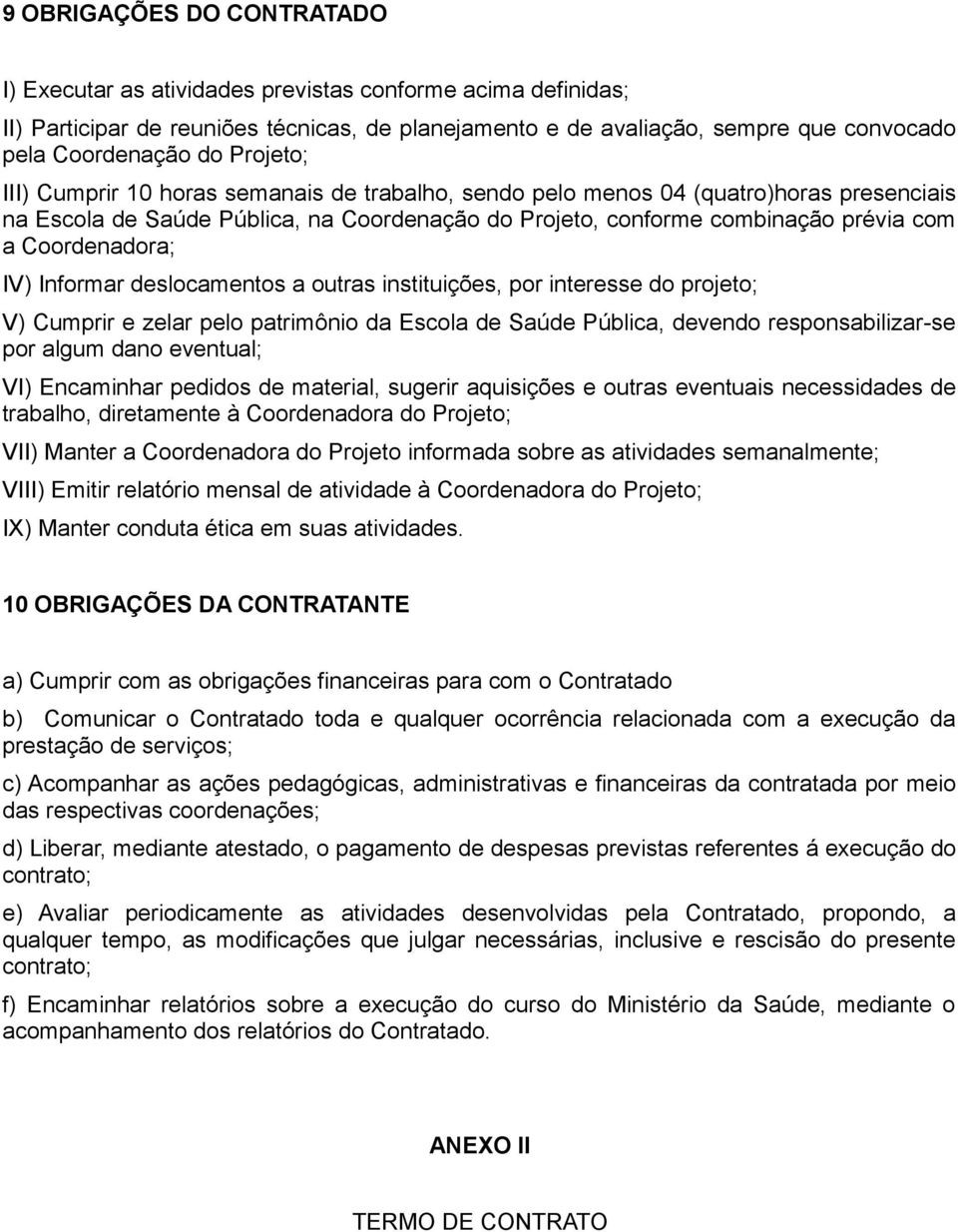 9 OBRIGAÇÕES DO CONTRATADO

I) Executar as atividades previstas conforme acima definidas;

II) Participar de reuniões técnicas, de planejamento e de avaliação, sempre que convocado pela Coordenação do Projeto;

III) Cumprir 10 horas semanais de trabalho, sendo pelo menos 04 (quatro)horas presenciais na Escola de Saúde Pública, na Coordenação do Projeto, conforme combinação prévia com a Coordenadora;

IV) Informar deslocamentos a outras instituições, por interesse do projeto;

V) Cumprir e zelar pelo patrimônio da Escola de Saúde Pública, devendo responsabilizar-se por algum dano eventual;

VI) Encaminhar pedidos de material, sugerir aquisições e outras eventuais necessidades de trabalho, diretamente à Coordenadora do Projeto;

VII) Manter a Coordenadora do Projeto informada sobre as atividades semanalmente;

VIII) Emitir relatório mensal de atividade à Coordenadora do Projeto;

IX) Manter conduta ética em suas atividades.

10 OBRIGAÇÕES DA CONTRATANTE

a) Cumprir com as obrigações financeiras para com o Contratado

b) Comunicar o Contratado toda e qualquer ocorrência relacionada com a execução da prestação de serviços;

c) Acompanhar as ações pedagógicas, administrativas e financeiras da contratada por meio das respectivas coordenações;

d) Liberar, mediante atestado, o pagamento de despesas previstas referentes á execução do contrato;

e) Avaliar periodicamente as atividades desenvolvidas pela Contratado, propondo, a qualquer tempo, as modificações que julgar necessárias, inclusive e rescisão do presente contrato;

f) Encaminhar relatórios sobre a execução do curso do Ministério da Saúde, mediante o acompanhamento dos relatórios do Contratado.

ANEXO II

TERMO DE CONTRATO